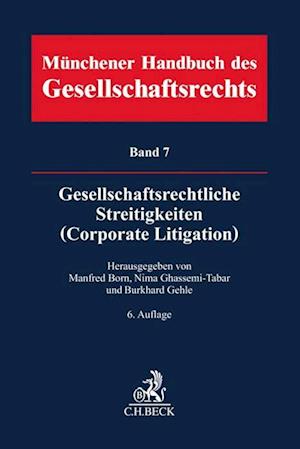 Münchener Handbuch des
Gesellschaftsrechts

Band 7

Gesellschaftsrechtliche
Streitigkeiten
(Corporate Litigation)

Herausgegeben von
Manfred Born, Nima Ghassemi-Tabar
und Burkhard Gehle

6. Auflage

B

C.H.BECK